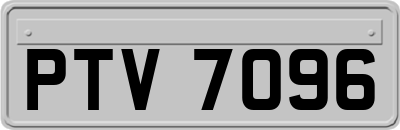 PTV 7096